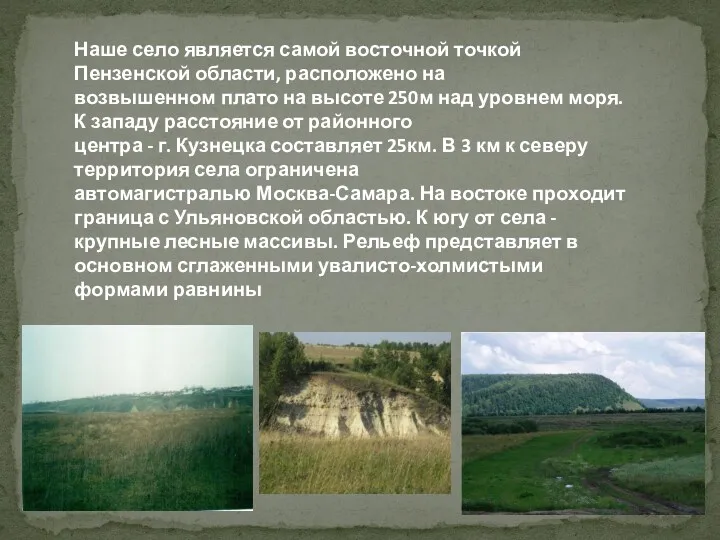 Наше село является самой восточной точкой Пензенской области, расположено на возвышенном плато на высоте 250м над уровнем моря. К западу расстояние от районного центра - г. Кузнецка составляет 25км. В 3 км к северу территория села ограничена автомагистралью Москва-Самара. На востоке проходит граница с Ульяновской областью. К югу от села - крупные лесные массивы. Рельеф представляет в основном сглаженными увалисто-холмистыми формами равнины